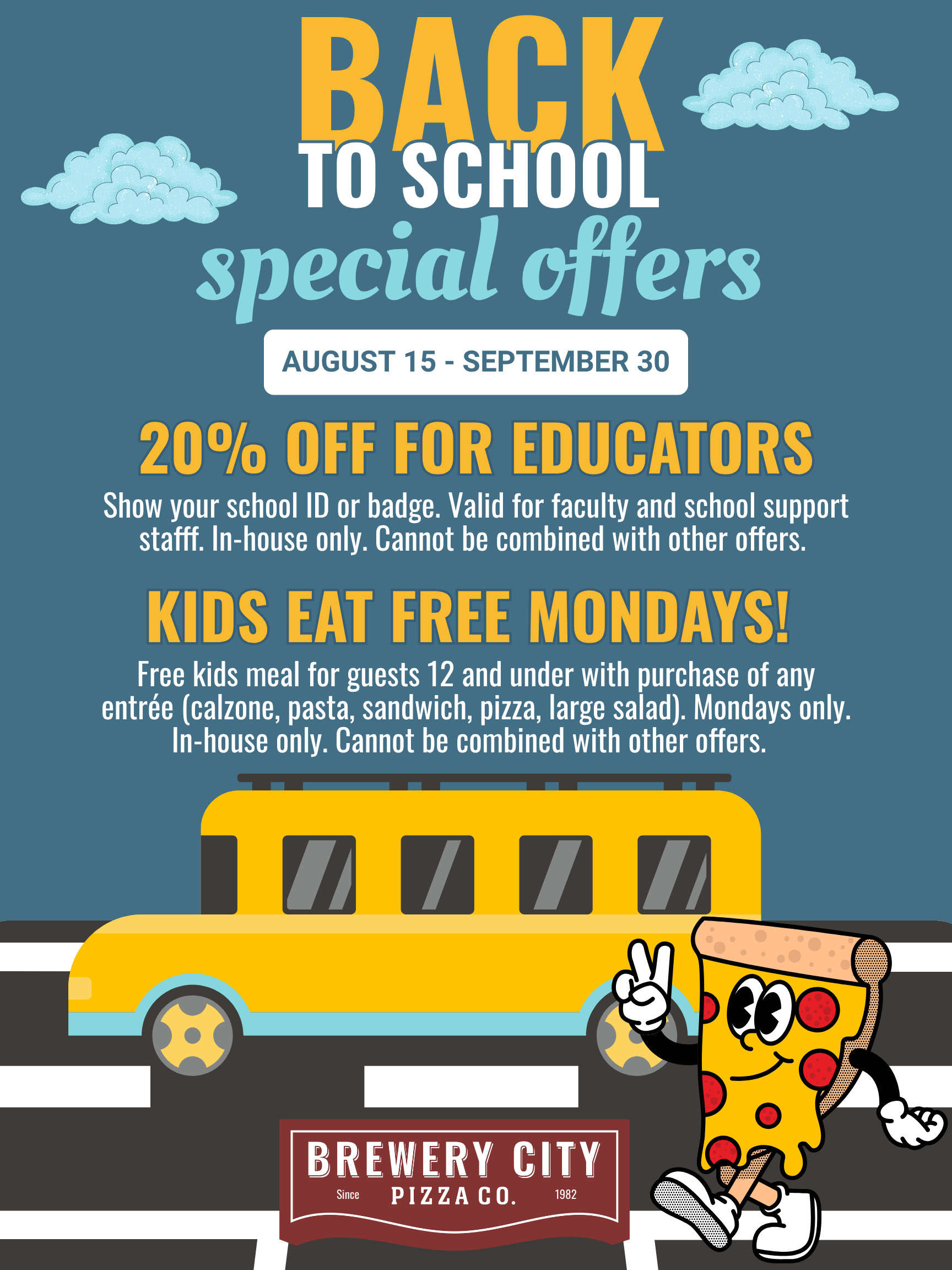 BACK
TO SCHOOL
special offers

AUGUST 15 - SEPTEMBER 30

20% OFF FOR EDUCATORS

Show your school ID or badge. Valid for faculty and school support stafff. In-house only. Cannot be combined with other offers.

KIDS EAT FREE MONDAYS!

Free kids meal for guests 12 and under with purchase of any entrée (calzone, pasta, sandwich, pizza, large salad). Mondays only. In-house only. Cannot be combined with other offers.

BREWERY CITY
Since PIZZA CO. 1982